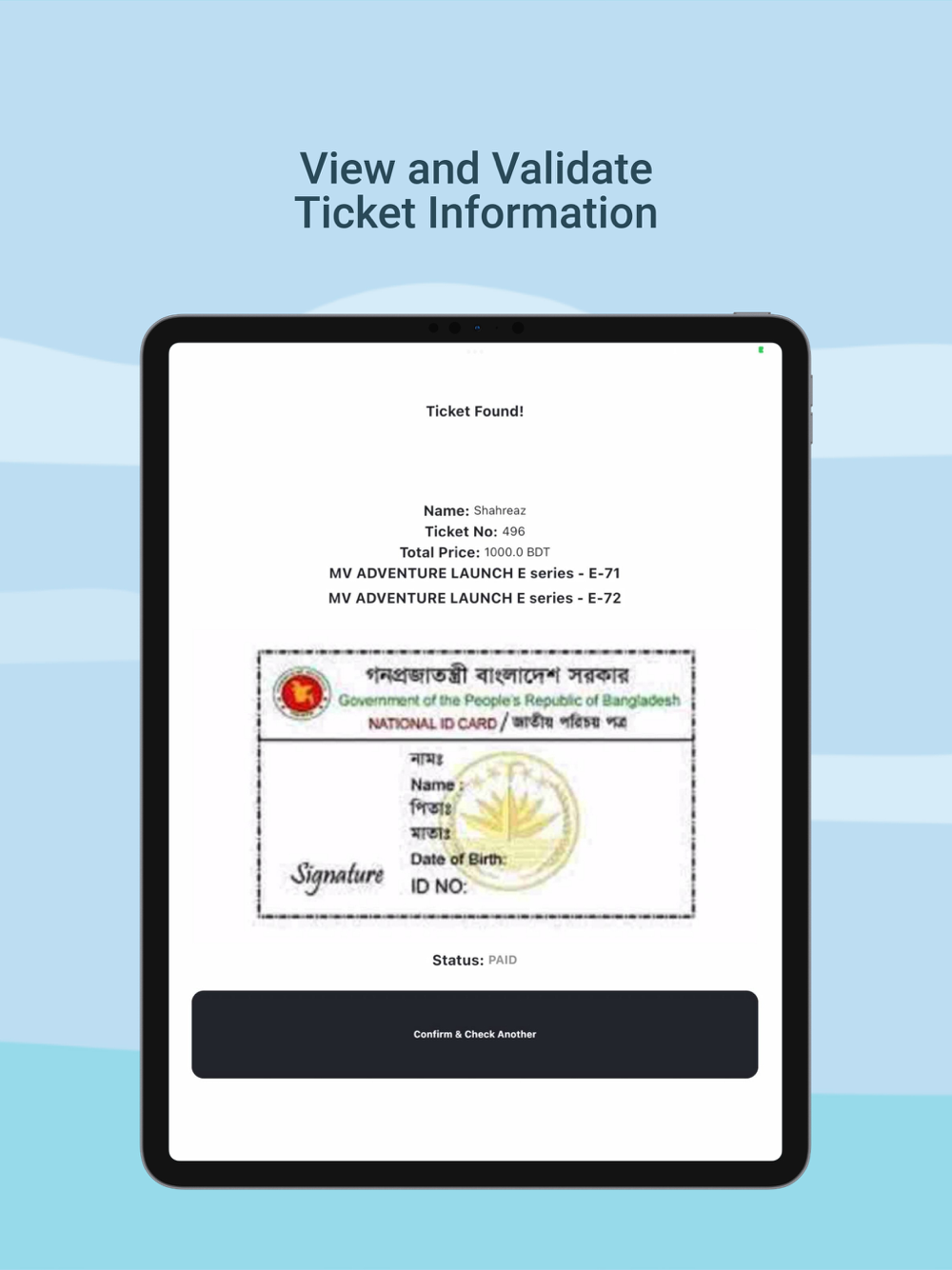 View and Validate
Ticket Information

Ticket Found!

Name: Shahreaz
Ticket No: 496
Total Price: 1000.0 BDT
MV ADVENTURE LAUNCH E series - E-71
MV ADVENTURE LAUNCH E series - E-72

গনপ্রজাতন্ত্রী বাংলাদেশ সরকার
Government of the People's Republic of Bangladesh
NATIONAL ID CARD / জাতীয় পরিচয় পত্র

নামঃ
Name :
পিতাঃ
মাতাঃ
Date of Birth:
ID NO:
Signature

Status: PAID

Confirm & Check Another